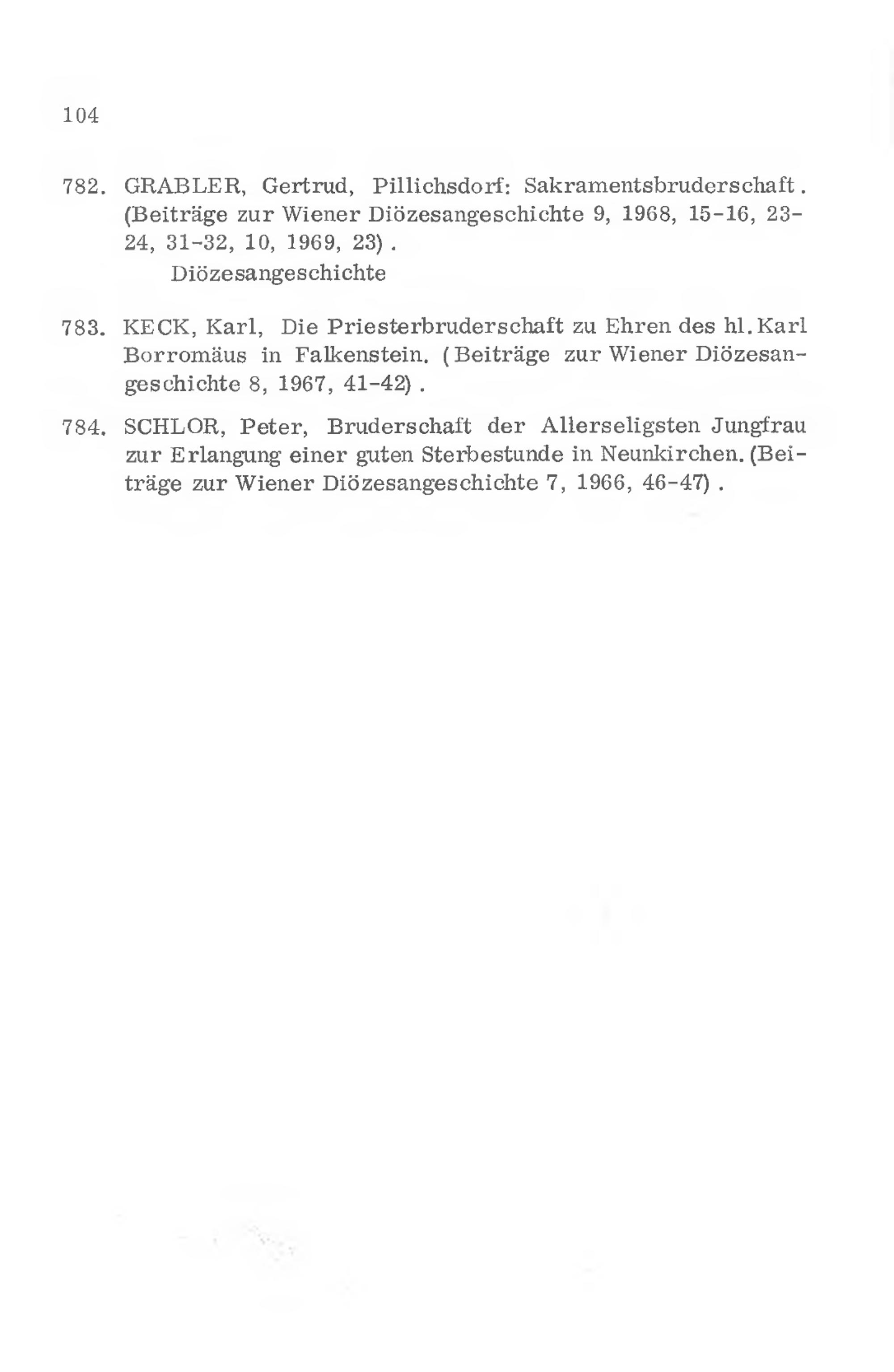 104

782. GRABLER, Gertrud, Pillichsdorf: Sakramentsbruderschaft. (Beiträge zur Wiener Diözesangeschichte 9, 1968, 15-16, 23-24, 31-32, 10, 1969, 23).

Diözesangeschichte

783. KECK, Karl, Die Priesterbruderschaft zu Ehren des hl. Karl Borromäus in Falkenstein. (Beiträge zur Wiener Diözesangeschichte 8, 1967, 41-42).

784. SCHLOR, Peter, Bruderschaft der Allerseligsten Jungfrau zur Erlangung einer guten Sterbestunde in Neunkirchen. (Beiträge zur Wiener Diözesangeschichte 7, 1966, 46-47).